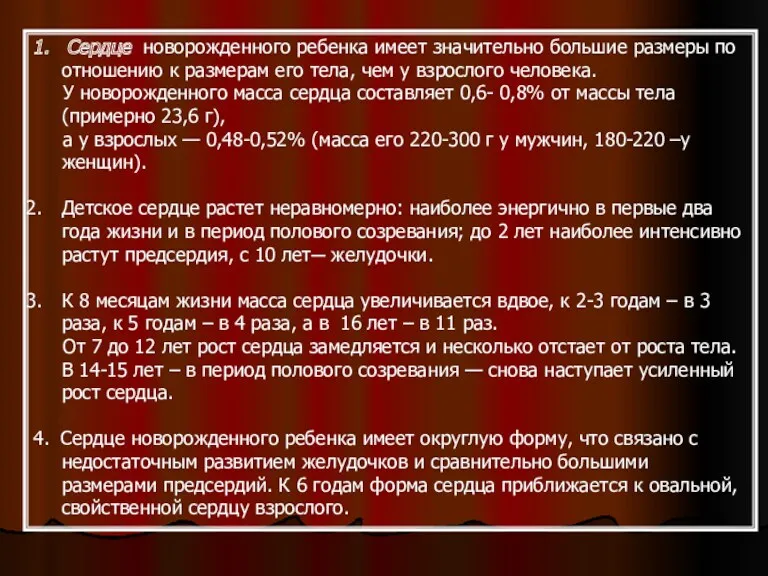 1. Сердце новорожденного ребенка имеет значительно большие размеры по отношению к размерам его тела, чем у взрослого человека.
У новорожденного масса сердца составляет 0,6- 0,8% от массы тела (примерно 23,6 г),
а у взрослых — 0,48-0,52% (масса его 220-300 г у мужчин, 180-220 –у женщин).

2. Детское сердце растет неравномерно: наиболее энергично в первые два года жизни и в период полового созревания; до 2 лет наиболее интенсивно растут предсердия, с 10 лет— желудочки.

3. К 8 месяцам жизни масса сердца увеличивается вдвое, к 2-3 годам – в 3 раза, к 5 годам – в 4 раза, а в 16 лет – в 11 раз.
От 7 до 12 лет рост сердца замедляется и несколько отстает от роста тела.
В 14-15 лет – в период полового созревания — снова наступает усиленный рост сердца.

4. Сердце новорожденного ребенка имеет округлую форму, что связано с недостаточным развитием желудочков и сравнительно большими размерами предсердий. К 6 годам форма сердца приближается к овальной, свойственной сердцу взрослого.